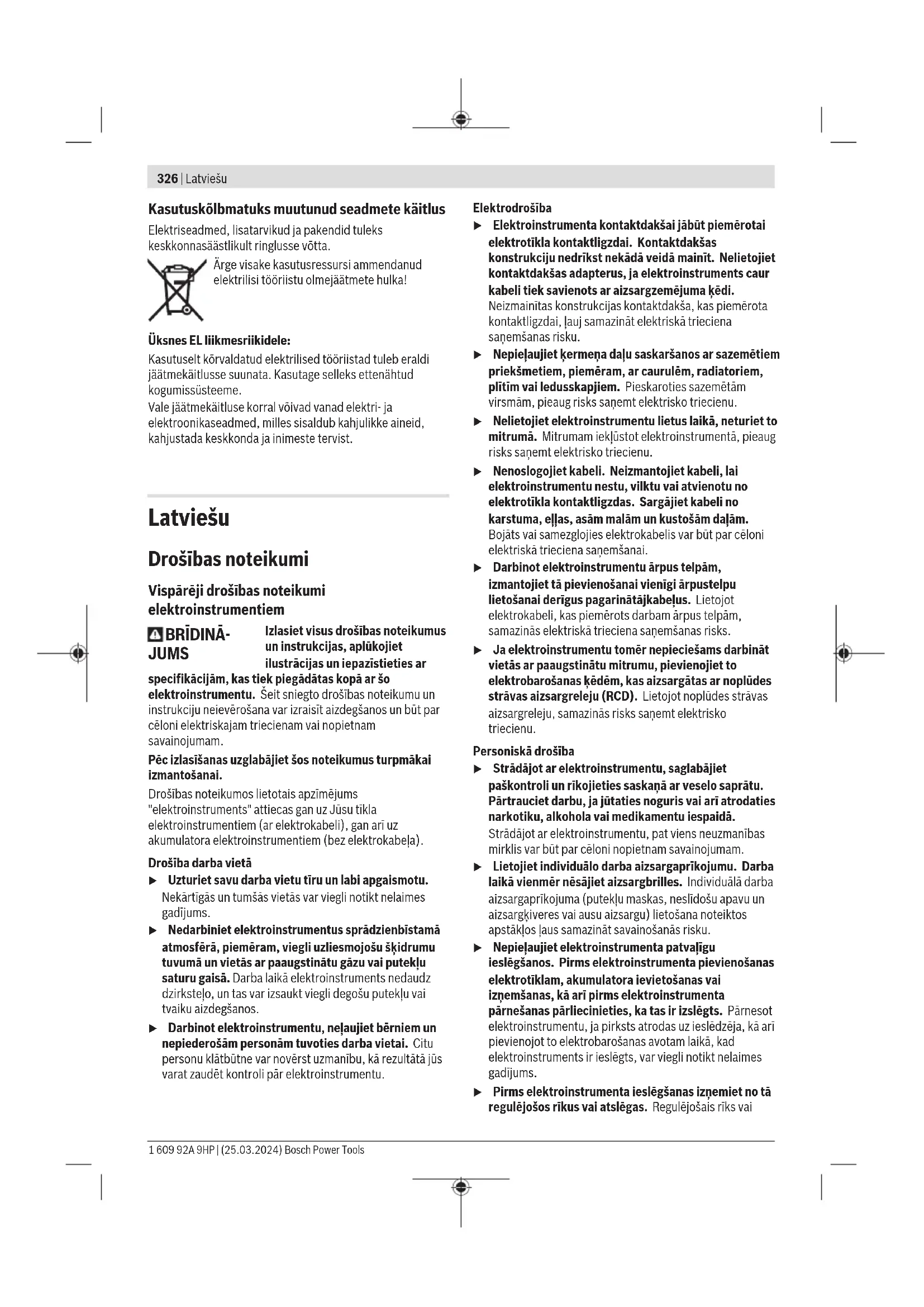 326 | Latviešu

Kasutuskõlbmatuks muutunud seadmete käitlus

Elektriseadmed, lisatarvikud ja pakendid tuleks keskkonnasäästlikult ringlusse võtta.

Ärge visake kasutusressursi ammendanud elektrilisi tööriistu olmejäätmete hulka!

Üksnes EL liikmesriikidele:

Kasutuselt kõrvaldatud elektrilised tööriistad tuleb eraldi jäätmekäitlusse suunata. Kasutage selleks ettenähtud kogumissüsteeme.
Vale jäätmekäitluse korral võivad vanad elektri- ja elektroonikaseadmed, milles sisaldub kahjulikke aineid, kahjustada keskkonda ja inimeste tervist.

Latviešu

Drošības noteikumi

Vispārēji drošības noteikumi elektroinstrumentiem

BRĪDINĀJUMS Izlasiet visus drošības noteikumus un instrukcijas, aplūkojiet ilustrācijas un iepazīstieties ar specifikācijām, kas tiek piegādātas kopā ar šo elektroinstrumentu. Šeit sniegto drošības noteikumu un instrukciju neievērošana var izraisīt aizdegšanos un būt par cēloni elektriskajam triecienam vai nopietnam savainojumam.

Pēc izlasīšanas uzglabājiet šos noteikumus turpmākai izmantošanai.

Drošības noteikumos lietotais apzīmējums "elektroinstruments" attiecas gan uz Jūsu tīkla elektroinstrumentiem (ar elektrokabeli), gan arī uz akumulatora elektroinstrumentiem (bez elektrokabeļa).

Drošība darba vietā

▶ Uzturiet savu darba vietu tīru un labi apgaismotu. Nekārtīgās un tumšās vietās var viegli notikt nelaimes gadījums.

▶ Nedarbiniet elektroinstrumentus sprādzienbīstamā atmosfērā, piemēram, viegli uzliesmojošu šķidrumu tuvumā un vietās ar paaugstinātu gāzu vai putekļu saturu gaisā. Darba laikā elektroinstruments nedaudz dzirksteļo, un tas var izsaukt viegli degošu putekļu vai tvaiku aizdegšanos.

▶ Darbinot elektroinstrumentu, neļaujiet bērniem un nepiederošām personām tuvoties darba vietai. Citu personu klātbūtne var novērst uzmanību, kā rezultātā jūs varat zaudēt kontroli pār elektroinstrumentu.

Elektrodrošība

▶ Elektroinstrumenta kontaktdakšai jābūt piemērotai elektrotīkla kontaktligzdai. Kontaktdakšas konstrukciju nedrīkst nekādā veidā mainīt. Nelietojiet kontaktdakšas adapterus, ja elektroinstruments caur kabeli tiek savienots ar aizsargzemējuma ķēdi. Neizmainītas konstrukcijas kontaktdakša, kas piemērota kontaktligzdai, ļauj samazināt elektriskā trieciena saņemšanas risku.

▶ Nepieļaujiet ķermeņa daļu saskaršanos ar sazemētiem priekšmetiem, piemēram, ar caurulēm, radiatoriem, plītīm vai ledusskapjiem. Pieskaroties sazemētām virsmām, pieaug risks saņemt elektrisko triecienu.

▶ Nelietojiet elektroinstrumentu lietus laikā, neturiet to mitrumā. Mitrumam iekļūstot elektroinstrumentā, pieaug risks saņemt elektrisko triecienu.

▶ Nenoslogojiet kabeli. Neizmantojiet kabeli, lai elektroinstrumentu nestu, vilktu vai atvienotu no elektrotīkla kontaktligzdas. Sargājiet kabeli no karstuma, eļļas, asām malām un kustošām daļām. Bojāts vai samezglojies elektrokabelis var būt par cēloni elektriskā trieciena saņemšanai.

▶ Darbinot elektroinstrumentu ārpus telpām, izmantojiet tā pievienošanai vienīgi ārpustelpu lietošanai derīgus pagarinātājkabeļus. Lietojot elektrokabeli, kas piemērots darbam ārpus telpām, samazinās elektriskā trieciena saņemšanas risks.

▶ Ja elektroinstrumentu tomēr nepieciešams darbināt vietās ar paaugstinātu mitrumu, pievienojiet to elektrobarošanas ķēdēm, kas aizsargātas ar noplūdes strāvas aizsargreleju (RCD). Lietojot noplūdes strāvas aizsargreleju, samazinās risks saņemt elektrisko triecienu.

Personiskā drošība

▶ Strādājot ar elektroinstrumentu, saglabājiet paškontroli un rīkojieties saskaņā ar veselo saprātu. Pārtrauciet darbu, ja jūtaties noguris vai arī atrodaties narkotiku, alkohola vai medikamentu iespaidā. Strādājot ar elektroinstrumentu, pat viens neuzmanības mirklis var būt par cēloni nopietnam savainojumam.

▶ Lietojiet individuālo darba aizsargaprīkojumu. Darba laikā vienmēr nēsājiet aizsargbrilles. Individuālā darba aizsargaprīkojuma (putekļu maskas, neslīdošu apavu un aizsargķiveres vai ausu aizsargu) lietošana noteiktos apstākļos ļaus samazināt savainošanās risku.

▶ Nepieļaujiet elektroinstrumenta patvaļīgu ieslēgšanos. Pirms elektroinstrumenta pievienošanas elektrotīklam, akumulatora ievietošanas vai izņemšanas, kā arī pirms elektroinstrumenta pārnešanas pārliecinieties, ka tas ir izslēgts. Pārnesot elektroinstrumentu, ja pirksts atrodas uz ieslēdzēja, kā arī pievienojot to elektrobarošanas avotam laikā, kad elektroinstruments ir ieslēgts, var viegli notikt nelaimes gadījums.

▶ Pirms elektroinstrumenta ieslēgšanas izņemiet no tā regulējošos rīkus vai atslēgas. Regulējošais rīks vai

1 609 92A 9HP | (25.03.2024) Bosch Power Tools